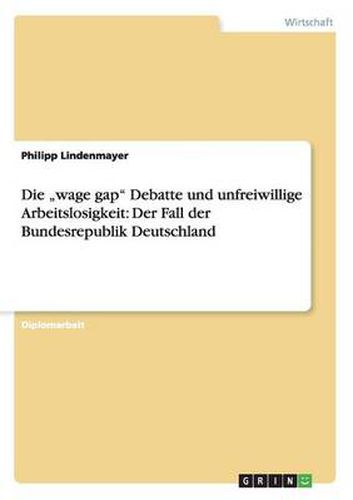 Wirtschaft

Philipp Lindenmayer

Die „wage gap“ Debatte und unfreiwillige Arbeitslosigkeit: Der Fall der Bundesrepublik Deutschland

Diplomarbeit

GRIN